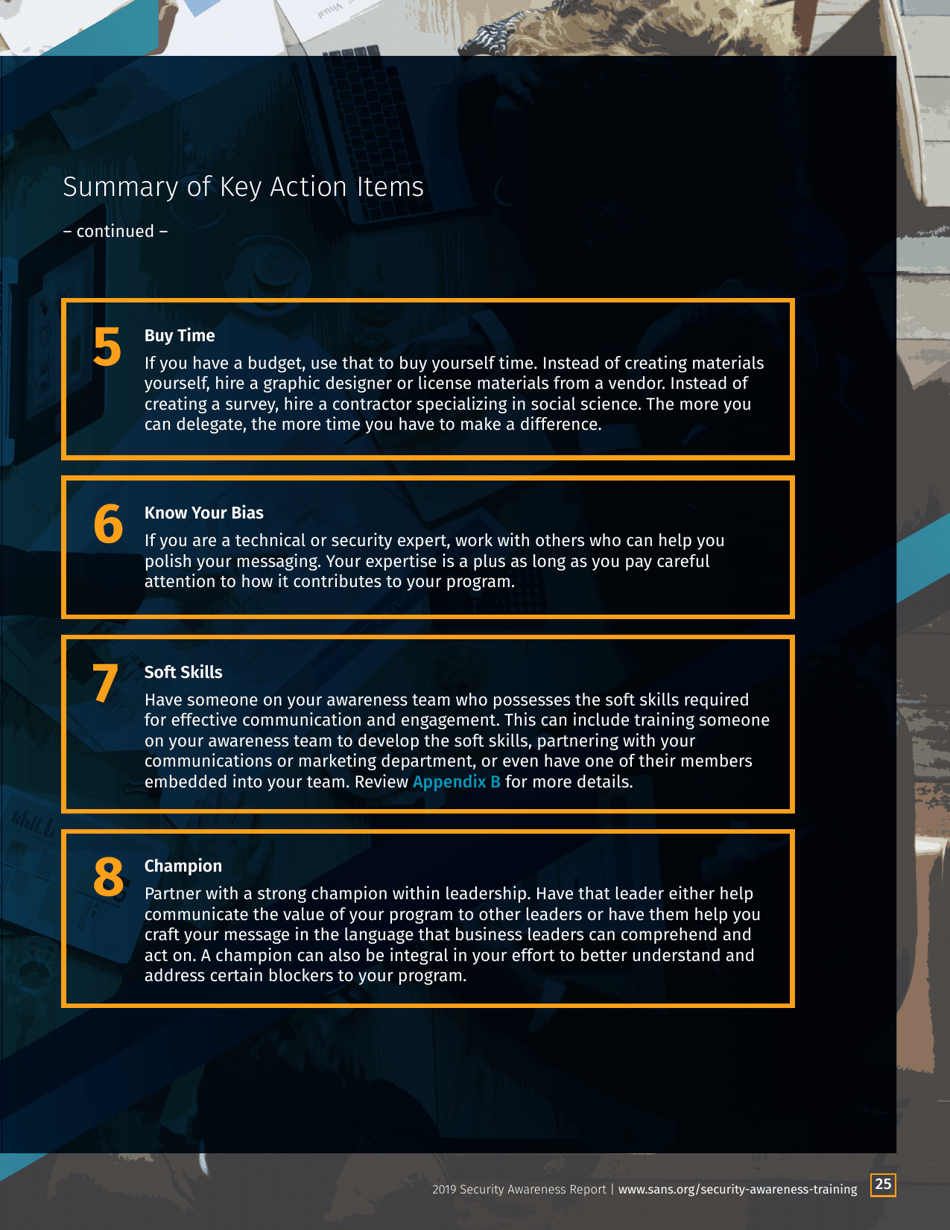 Summary of Key Action Items

– continued –

5

Buy Time

If you have a budget, use that to buy yourself time. Instead of creating materials yourself, hire a graphic designer or license materials from a vendor. Instead of creating a survey, hire a contractor specializing in social science. The more you can delegate, the more time you have to make a difference.

6

Know Your Bias

If you are a technical or security expert, work with others who can help you polish your messaging. Your expertise is a plus as long as you pay careful attention to how it contributes to your program.

7

Soft Skills

Have someone on your awareness team who possesses the soft skills required for effective communication and engagement. This can include training someone on your awareness team to develop the soft skills, partnering with your communications or marketing department, or even have one of their members embedded into your team. Review Appendix B for more details.

8

Champion

Partner with a strong champion within leadership. Have that leader either help communicate the value of your program to other leaders or have them help you craft your message in the language that business leaders can comprehend and act on. A champion can also be integral in your effort to better understand and address certain blockers to your program.

2019 Security Awareness Report | www.sans.org/security-awareness-training 25